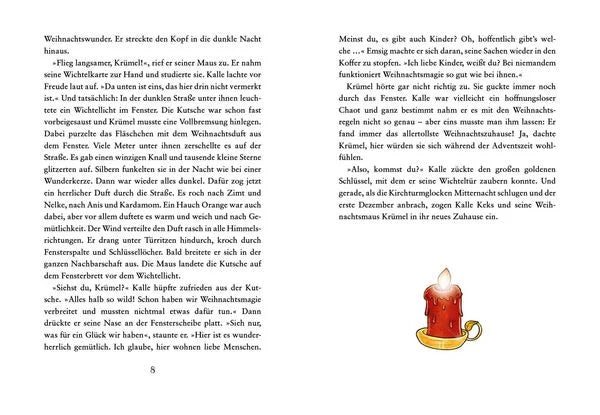 Weihnachtswunder. Er streckte den Kopf in die dunkle Nacht hinaus.

»Flieg langsamer, Krümel!«, rief er seiner Maus zu. Er nahm seine Wichtelkarte zur Hand und studierte sie. Kalle lachte vor Freude laut auf. »Da unten ist eins, das hier drin nicht vermerkt ist.« Und tatsächlich: In der dunklen Straße unter ihnen leuchtete ein Wichtellicht im Fenster. Die Kutsche war schon fast vorbeigesaust und Krümel musste eine Vollbremsung hinlegen. Dabei purzelte das Fläschchen mit dem Weihnachtsduft aus dem Fenster. Viele Meter unter ihnen zerschellte es auf der Straße. Es gab einen winzigen Knall und tausende kleine Sterne glitzerten auf. Silbern funkelten sie in der Nacht wie bei einer Wunderkerze. Dann war wieder alles dunkel. Dafür zog jetzt ein herrlicher Duft durch die Straße. Es roch nach Zimt und Nelke, nach Anis und Kardamom. Ein Hauch Orange war auch dabei, aber vor allem duftete es warm und weich und nach Gemütlichkeit. Der Wind verteilte den Duft rasch in alle Himmelsrichtungen. Er drang unter Türritzen hindurch, kroch durch Fensterspalte und Schlüssellöcher. Bald breitete er sich in der ganzen Nachbarschaft aus. Die Maus landete die Kutsche auf dem Fensterbrett vor dem Wichtellicht.

»Siehst du, Krümel?« Kalle hüpfte zufrieden aus der Kutsche. »Alles halb so wild! Schon haben wir Weihnachtsmagie verbreitet und mussten nichtmal etwas dafür tun.« Dann drückte er seine Nase an der Fensterscheibe platt. »Sich nur, was für ein Glück wir haben«, staunte er. »Hier ist es wunderherrlich gemütlich. Ich glaube, hier wohnen liebe Menschen.

8

Meinst du, es gibt auch Kinder? Oh, hoffentlich gibt's welche ...« Emsig machte er sich daran, seine Sachen wieder in den Koffer zu stopfen. »Ich liebe Kinder, weißt du? Bei niemandem funktioniert Weihnachtsmagie so gut wie bei ihnen.«

Krümel hörte gar nicht richtig zu. Sie guckte immer noch durch das Fenster. Kalle war vielleicht ein hoffnungsloser Chaot und ganz bestimmt nahm er es mit den Weihnachtsregeln nicht so genau – aber eins musste man ihm lassen: Er fand immer das allertollste Weihnachtszuhause! Ja, dachte Krümel, hier würden sie sich während der Adventszeit wohlfühlen.

»Also, kommst du?« Kalle zückte den großen goldenen Schlüssel, mit dem er seine Wichteltür zaubern konnte. Und gerade, als die Kirchturmglocken Mitternacht schlugen und der erste Dezember anbrach, zogen Kalle Keks und seine Weihnachtsmaus Krümel in ihr neues Zuhause ein.